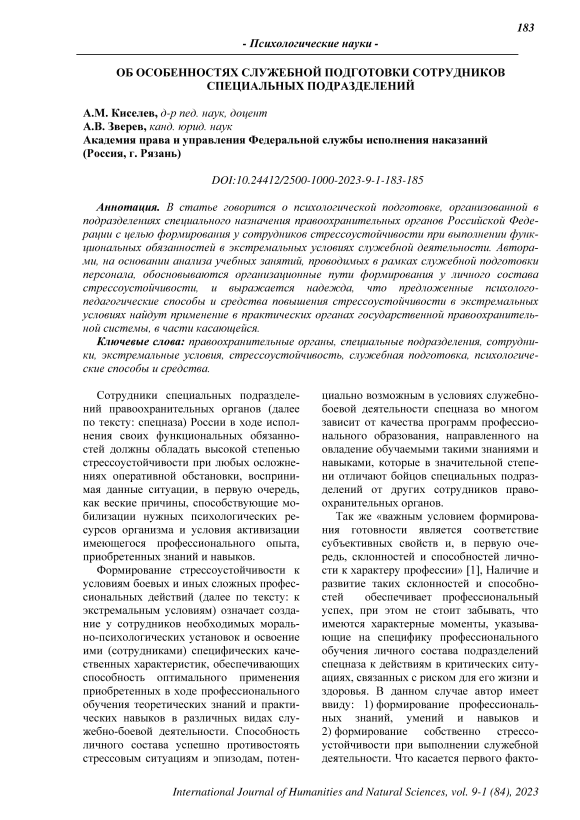 183

- Психологические науки -

ОБ ОСОБЕННОСТЯХ СЛУЖЕБНОЙ ПОДГОТОВКИ СОТРУДНИКОВ СПЕЦИАЛЬНЫХ ПОДРАЗДЕЛЕНИЙ

А.М. Киселев, д-р пед. наук, доцент
А.В. Зверев, канд. юрид. наук
Академия права и управления Федеральной службы исполнения наказаний (Россия, г. Рязань)

DOI:10.24412/2500-1000-2023-9-1-183-185

Аннотация. В статье говорится о психологической подготовке, организованной в подразделениях специального назначения правоохранительных органов Российской Федерации с целью формирования у сотрудников стрессоустойчивости при выполнении функциональных обязанностей в экстремальных условиях служебной деятельности. Авторами, на основании анализа учебных занятий, проводимых в рамках служебной подготовки персонала, обосновываются организационные пути формирования у личного состава стрессоустойчивости, и выражается надежда, что предложенные психолого-педагогические способы и средства повышения стрессоустойчивости в экстремальных условиях найдут применение в практических органах государственной правоохранительной системы, в части касающейся.

Ключевые слова: правоохранительные органы, специальные подразделения, сотрудники, экстремальные условия, стрессоустойчивость, служебная подготовка, психологические способы и средства.

Сотрудники специальных подразделений правоохранительных органов (далее по тексту: спецназа) России в ходе исполнения своих функциональных обязанностей должны обладать высокой степенью стрессоустойчивости при любых осложнениях оперативной обстановки, воспринимая данные ситуации, в первую очередь, как веские причины, способствующие мобилизации нужных психологических ресурсов организма и условия активизации имеющегося профессионального опыта, приобретенных знаний и навыков.

Формирование стрессоустойчивости к условиям боевых и иных сложных профессиональных действий (далее по тексту: к экстремальным условиям) означает создание у сотрудников необходимых морально-психологических установок и освоение ими (сотрудниками) специфических качественных характеристик, обеспечивающих способность оптимального применения приобретенных в ходе профессионального обучения теоретических знаний и практических навыков в различных видах служебно-боевой деятельности. Способность личного состава успешно противостоять стрессовым ситуациям и эпизодам, потенциально возможным в условиях служебно-боевой деятельности спецназа во многом зависит от качества программ профессионального образования, направленного на овладение обучаемыми такими знаниями и навыками, которые в значительной степени отличают бойцов специальных подразделений от других сотрудников правоохранительных органов.

Так же «важным условием формирования готовности является соответствие субъективных свойств и, в первую очередь, склонностей и способностей личности к характеру профессии» [1], Наличие и развитие таких склонностей и способностей обеспечивает профессиональный успех, при этом не стоит забывать, что имеются характерные моменты, указывающие на специфику профессионального обучения личного состава подразделений спецназа к действиям в критических ситуациях, связанных с риском для его жизни и здоровья. В данном случае автор имеет ввиду: 1) формирование профессиональных знаний, умений и навыков и 2) формирование собственно стрессоустойчивости при выполнении служебной деятельности. Что касается первого факто-

International Journal of Humanities and Natural Sciences, vol. 9-1 (84), 2023